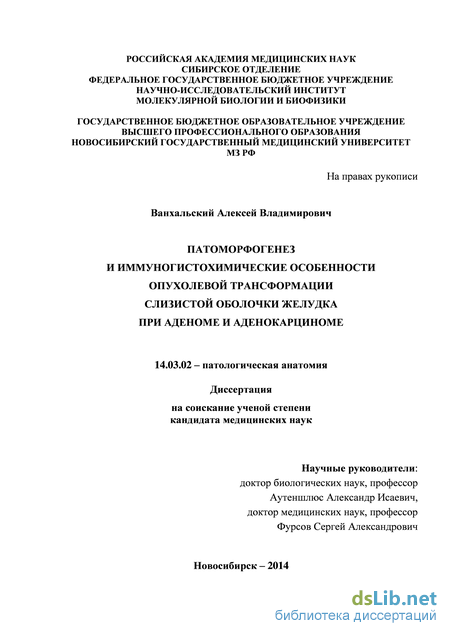 РОССИЙСКАЯ АКАДЕМИЯ МЕДИЦИНСКИХ НАУК
СИБИРСКОЕ ОТДЕЛЕНИЕ
ФЕДЕРАЛЬНОЕ ГОСУДАРСТВЕННОЕ БЮДЖЕТНОЕ УЧРЕЖДЕНИЕ
НАУЧНО-ИССЛЕДОВАТЕЛЬСКИЙ ИНСТИТУТ
МОЛЕКУЛЯРНОЙ БИОЛОГИИ И БИОФИЗИКИ

ГОСУДАРСТВЕННОЕ БЮДЖЕТНОЕ ОБРАЗОВАТЕЛЬНОЕ УЧРЕЖДЕНИЕ
ВЫСШЕГО ПРОФЕССИОНАЛЬНОГО ОБРАЗОВАНИЯ
НОВОСИБИРСКИЙ ГОСУДАРСТВЕННЫЙ МЕДИЦИНСКИЙ УНИВЕРСИТЕТ
МЗ РФ

На правах рукописи

Ванхальский Алексей Владимирович

ПАТОМОРФОГЕНЕЗ
И ИММУНОГИСТОХИМИЧЕСКИЕ ОСОБЕННОСТИ
ОПУХОЛЕВОЙ ТРАНСФОРМАЦИИ
СЛИЗИСТОЙ ОБОЛОЧКИ ЖЕЛУДКА
ПРИ АДЕНОМЕ И АДЕНОКАРЦИНОМЕ

14.03.02 – патологическая анатомия

Диссертация

на соискание ученой степени
кандидата медицинских наук

Научные руководители:
доктор биологических наук, профессор
Аутеншлюс Александр Исаевич,
доктор медицинских наук, профессор
Фурсов Сергей Александрович

Новосибирск – 2014

dsLib.net
библиотека диссертаций